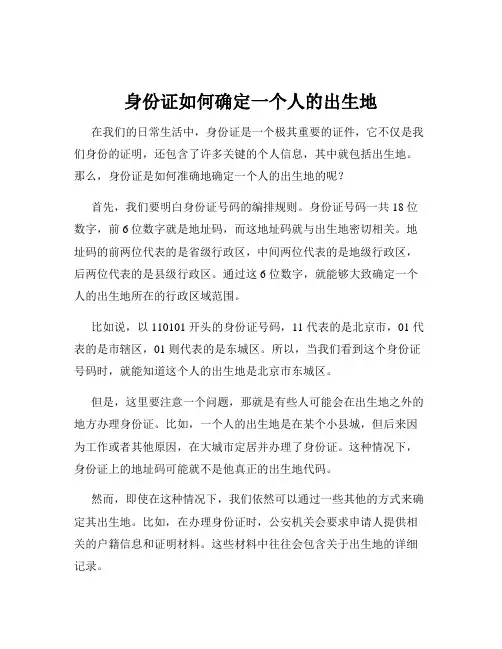 身份证如何确定一个人的出生地

在我们的日常生活中，身份证是一个极其重要的证件，它不仅是我们身份的证明，还包含了许多关键的个人信息，其中就包括出生地。那么，身份证是如何准确地确定一个人的出生地的呢？

首先，我们要明白身份证号码的编排规则。身份证号码一共 18 位数字，前 6 位数字就是地址码，而这地址码就与出生地密切相关。地址码的前两位代表的是省级行政区，中间两位代表的是地级行政区，后两位代表的是县级行政区。通过这 6 位数字，就能够大致确定一个人的出生地所在的行政区域范围。

比如说，以 110101 开头的身份证号码，11 代表的是北京市，01 代表的是市辖区，01 则代表的是东城区。所以，当我们看到这个身份证号码时，就能知道这个人的出生地是北京市东城区。

但是，这里要注意一个问题，那就是有些人可能会在出生地之外的地方办理身份证。比如，一个人的出生地是在某个小县城，但后来因为工作或者其他原因，在大城市定居并办理了身份证。这种情况下，身份证上的地址码可能就不是他真正的出生地代码。

然而，即使在这种情况下，我们依然可以通过一些其他的方式来确定其出生地。比如，在办理身份证时，公安机关会要求申请人提供相关的户籍信息和证明材料。这些材料中往往会包含关于出生地的详细记录。